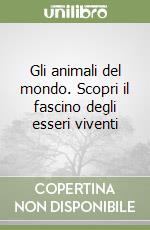 unilibro

Gli animali del mondo. Scopri il fascino degli esseri viventi

COPERTINA NON DISPONIBILE